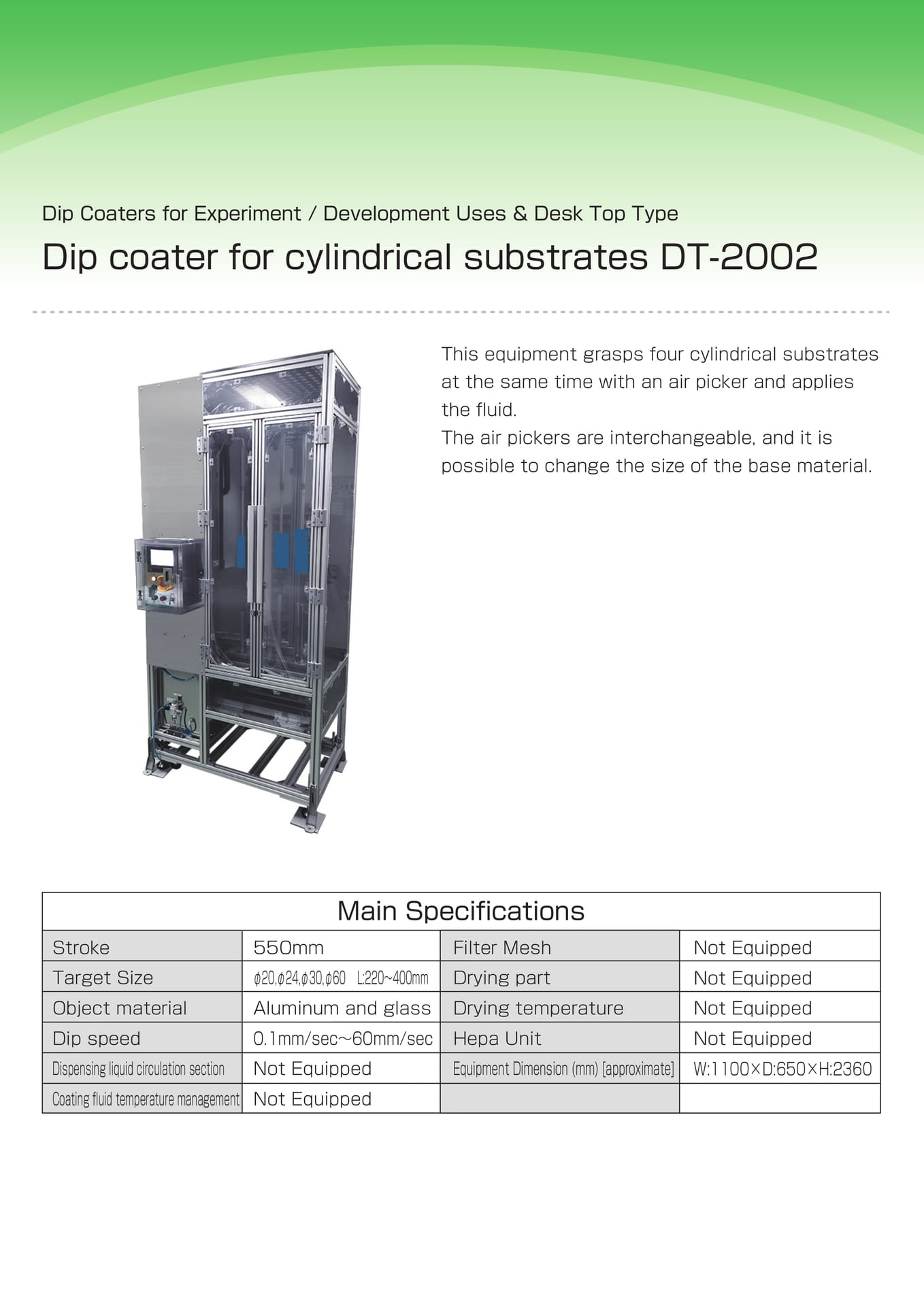 Dip Coaters for Experiment / Development Uses & Desk Top Type

Dip coater for cylindrical substrates DT-2002

This equipment grasps four cylindrical substrates at the same time with an air picker and applies the fluid.
The air pickers are interchangeable, and it is possible to change the size of the base material.

| Main Specifications | | | |
|---|---|---|---|
| Stroke | 550mm | Filter Mesh | Not Equipped |
| Target Size | φ20,φ24,φ30,φ60 L:220~400mm | Drying part | Not Equipped |
| Object material | Aluminum and glass | Drying temperature | Not Equipped |
| Dip speed | 0.1mm/sec~60mm/sec | Hepa Unit | Not Equipped |
| Dispensing liquid circulation section | Not Equipped | Equipment Dimension (mm) [approximate] | W:1100×D:650×H:2360 |
| Coating fluid temperature management | Not Equipped | | |